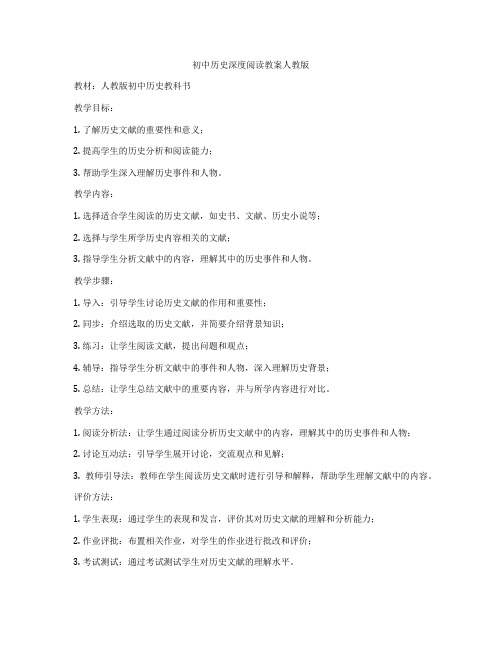 初中历史深度阅读教案人教版

教材：人教版初中历史教科书

教学目标：

1. 了解历史文献的重要性和意义；

2. 提高学生的历史分析和阅读能力；

3. 帮助学生深入理解历史事件和人物。

教学内容：

1. 选择适合学生阅读的历史文献，如史书、文献、历史小说等；

2. 选择与学生所学历史内容相关的文献；

3. 指导学生分析文献中的内容，理解其中的历史事件和人物。

教学步骤：

1. 导入：引导学生讨论历史文献的作用和重要性；

2. 同步：介绍选取的历史文献，并简要介绍背景知识；

3. 练习：让学生阅读文献，提出问题和观点；

4. 辅导：指导学生分析文献中的事件和人物，深入理解历史背景；

5. 总结：让学生总结文献中的重要内容，并与所学内容进行对比。

教学方法：

1. 阅读分析法：让学生通过阅读分析历史文献中的内容，理解其中的历史事件和人物；

2. 讨论互动法：引导学生展开讨论，交流观点和见解；

3. 教师引导法：教师在学生阅读历史文献时进行引导和解释，帮助学生理解文献中的内容。

评价方法：

1. 学生表现：通过学生的表现和发言，评价其对历史文献的理解和分析能力；

2. 作业评批：布置相关作业，对学生的作业进行批改和评价；

3. 考试测试：通过考试测试学生对历史文献的理解水平。